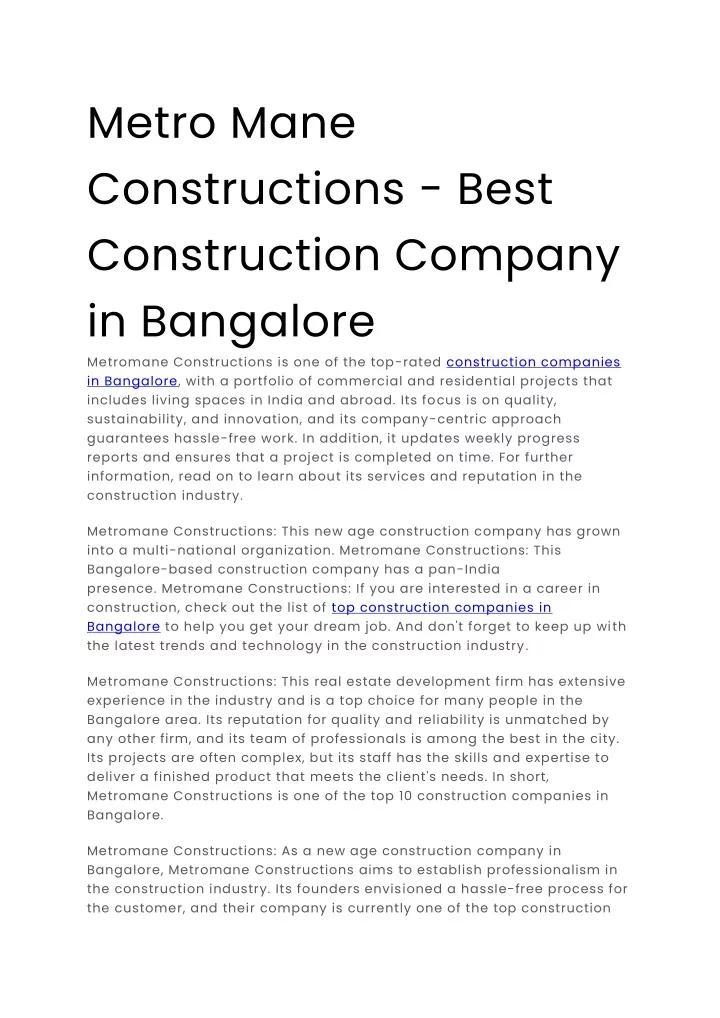 Metro Mane Constructions - Best Construction Company in Bangalore

Metromane Constructions is one of the top-rated construction companies in Bangalore, with a portfolio of commercial and residential projects that includes living spaces in India and abroad. Its focus is on quality, sustainability, and innovation, and its company-centric approach guarantees hassle-free work. In addition, it updates weekly progress reports and ensures that a project is completed on time. For further information, read on to learn about its services and reputation in the construction industry.

Metromane Constructions: This new age construction company has grown into a multi-national organization. Metromane Constructions: This Bangalore-based construction company has a pan-India presence. Metromane Constructions: If you are interested in a career in construction, check out the list of top construction companies in Bangalore to help you get your dream job. And don't forget to keep up with the latest trends and technology in the construction industry.

Metromane Constructions: This real estate development firm has extensive experience in the industry and is a top choice for many people in the Bangalore area. Its reputation for quality and reliability is unmatched by any other firm, and its team of professionals is among the best in the city. Its projects are often complex, but its staff has the skills and expertise to deliver a finished product that meets the client's needs. In short, Metromane Constructions is one of the top 10 construction companies in Bangalore.

Metromane Constructions: As a new age construction company in Bangalore, Metromane Constructions aims to establish professionalism in the construction industry. Its founders envisioned a hassle-free process for the customer, and their company is currently one of the top construction